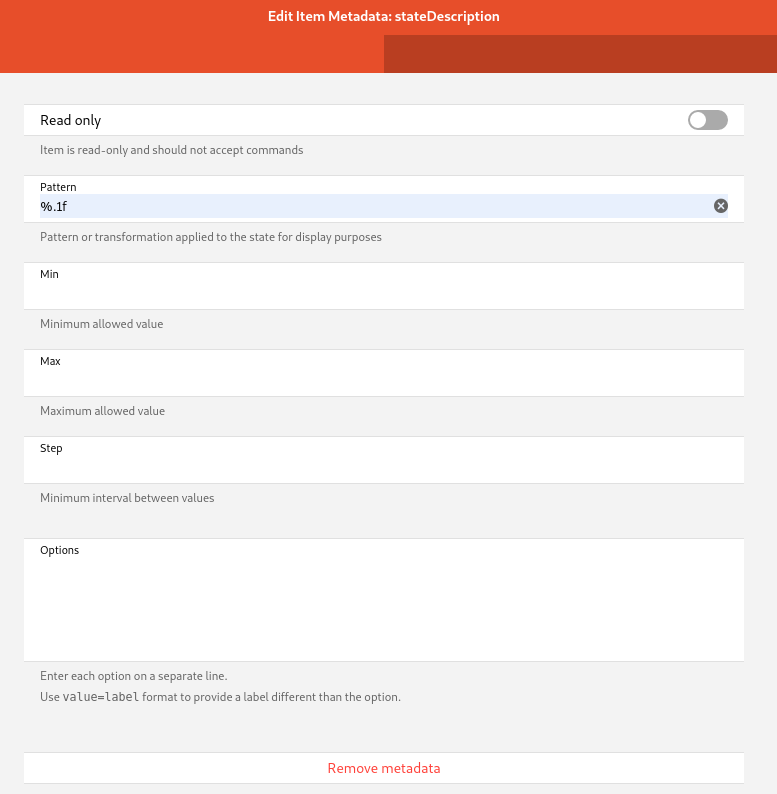 Edit Item Metadata: stateDescription

Read only

Item is read-only and should not accept commands

Pattern
%.1f

Pattern or transformation applied to the state for display purposes

Min

Minimum allowed value

Max

Maximum allowed value

Step

Minimum interval between values

Options

Enter each option on a separate line.
Use value=label format to provide a label different than the option.

Remove metadata